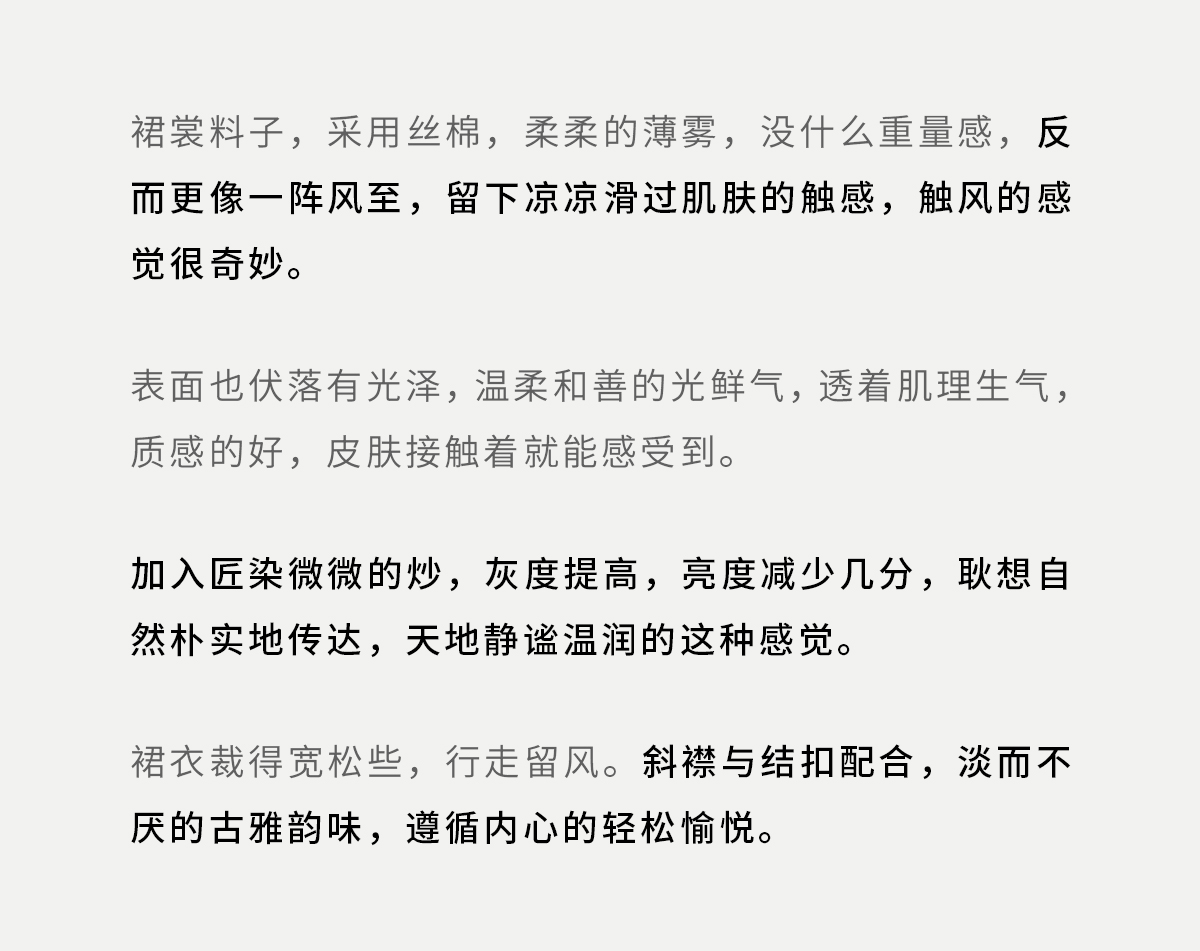 裙裳料子，采用丝棉，柔柔的薄雾，没什么重量感，反而更像一阵风至，留下凉凉滑过肌肤的触感，触风的感觉很奇妙。

表面也伏落有光泽，温柔和善的光鲜气，透着肌理生气，质感的好，皮肤接触着就能感受到。

加入匠染微微的炒，灰度提高，亮度减少几分，耿想自然朴实地传达，天地静谧温润的这种感觉。

裙衣裁得宽松些，行走留风。斜襟与结扣配合，淡而不厌的古雅韵味，遵循内心的轻松愉悦。